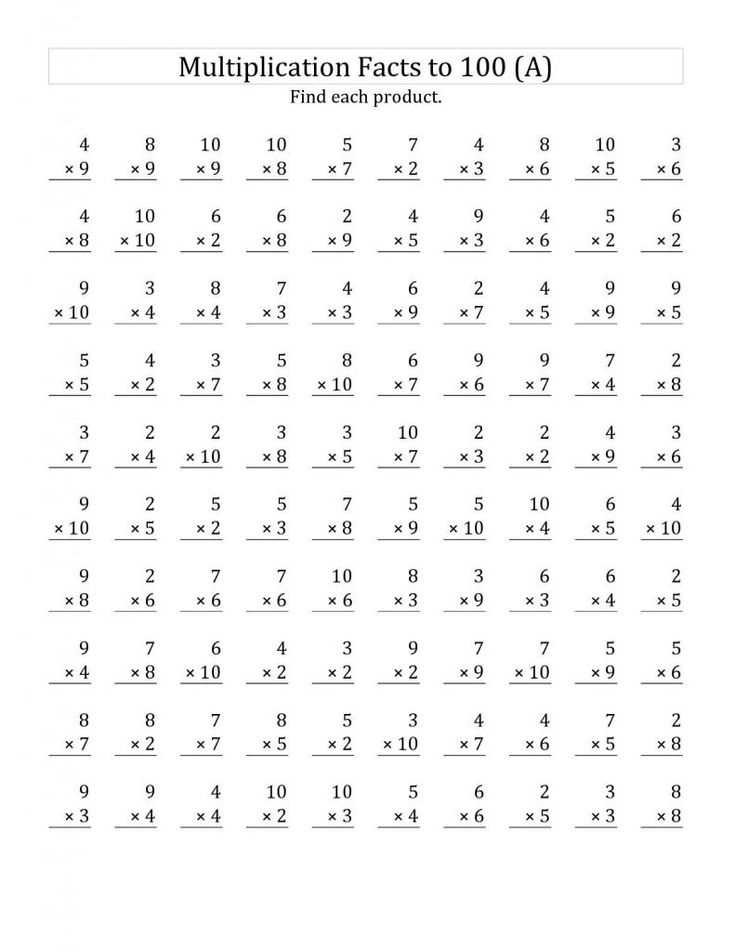 Multiplication Facts to 100 (A)
Find each product.

4 × 9    8 × 9    10 × 9    10 × 8    5 × 7    7 × 2    4 × 3    8 × 6    10 × 5    3 × 6

4 × 8    10 × 10    6 × 2    6 × 8    2 × 9    4 × 5    9 × 3    4 × 6    5 × 2    6 × 2

9 × 10    3 × 4    8 × 4    7 × 3    4 × 3    6 × 9    2 × 7    4 × 5    9 × 9    9 × 5

5 × 5    4 × 2    3 × 7    5 × 8    8 × 10    6 × 7    9 × 6    9 × 7    7 × 4    2 × 8

3 × 7    2 × 4    2 × 10    3 × 8    3 × 5    10 × 7    2 × 3    2 × 2    4 × 9    3 × 6

9 × 10    2 × 5    5 × 2    5 × 3    7 × 8    5 × 9    5 × 10    10 × 4    6 × 5    4 × 10

9 × 8    2 × 6    7 × 6    7 × 6    10 × 6    8 × 3    3 × 9    6 × 3    6 × 4    2 × 5

9 × 4    7 × 8    6 × 10    4 × 2    3 × 2    9 × 2    7 × 9    7 × 10    5 × 9    5 × 6

8 × 7    8 × 2    7 × 7    8 × 5    5 × 2    3 × 10    4 × 7    4 × 6    7 × 5    2 × 8

9 × 3    9 × 4    4 × 4    10 × 2    10 × 3    5 × 4    6 × 6    2 × 5    3 × 3    8 × 8